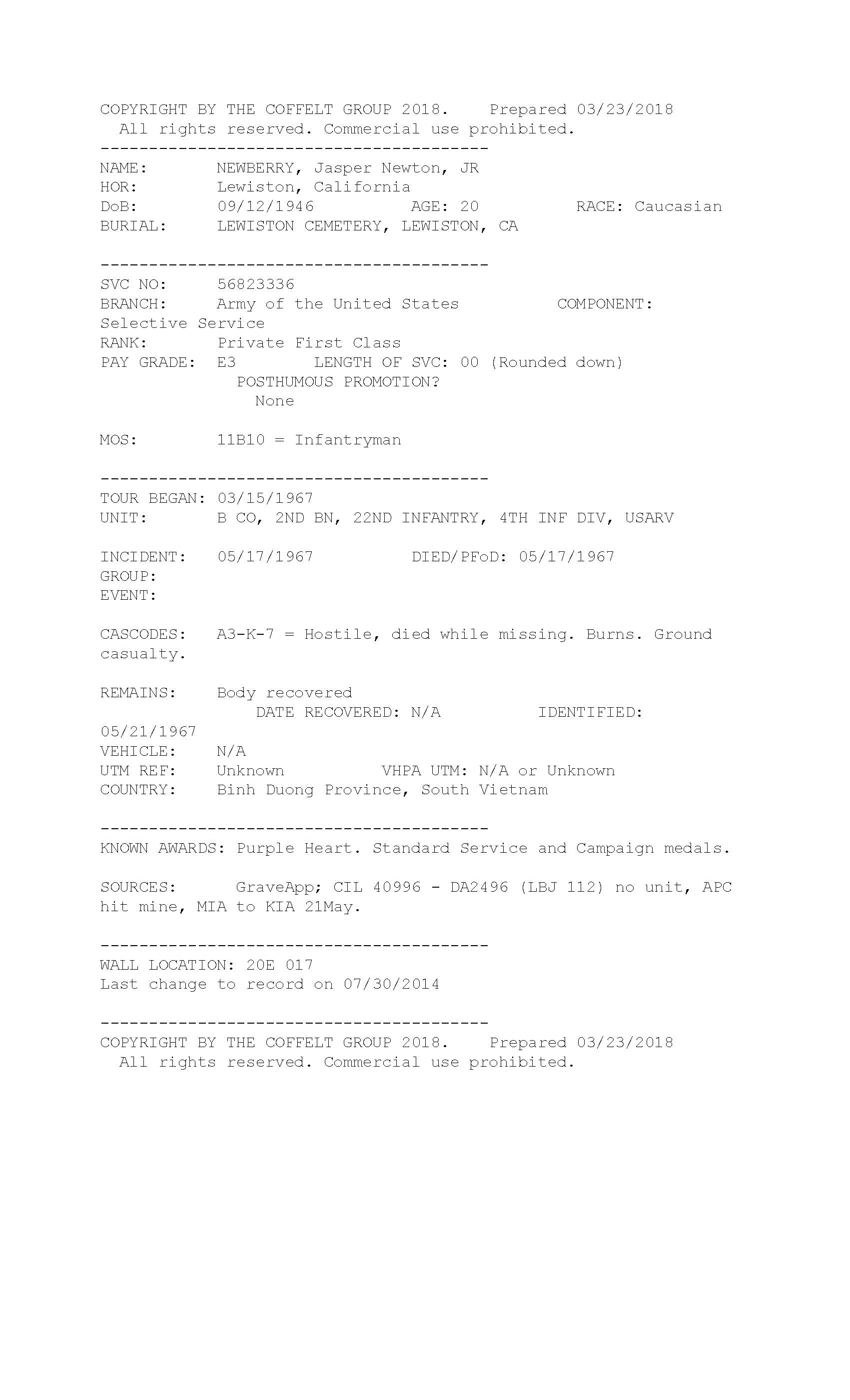 COPYRIGHT BY THE COFFELT GROUP 2018. Prepared 03/23/2018
All rights reserved. Commercial use prohibited.
----------------------------------------
NAME: NEWBERRY, Jasper Newton, JR
HOR: Lewiston, California
DoB: 09/12/1946 AGE: 20 RACE: Caucasian
BURIAL: LEWISTON CEMETERY, LEWISTON, CA

----------------------------------------
SVC NO: 56823336
BRANCH: Army of the United States COMPONENT: Selective Service
RANK: Private First Class
PAY GRADE: E3 LENGTH OF SVC: 00 (Rounded down)
POSTHUMOUS PROMOTION?
None

MOS: 11B10 = Infantryman

----------------------------------------
TOUR BEGAN: 03/15/1967
UNIT: B CO, 2ND BN, 22ND INFANTRY, 4TH INF DIV, USARV

INCIDENT: 05/17/1967 DIED/PFoD: 05/17/1967
GROUP:
EVENT:

CASCODES: A3-K-7 = Hostile, died while missing. Burns. Ground casualty.

REMAINS: Body recovered
DATE RECOVERED: N/A IDENTIFIED: 05/21/1967
VEHICLE: N/A
UTM REF: Unknown VHPA UTM: N/A or Unknown
COUNTRY: Binh Duong Province, South Vietnam

----------------------------------------
KNOWN AWARDS: Purple Heart. Standard Service and Campaign medals.

SOURCES: GraveApp; CIL 40996 - DA2496 (LBJ 112) no unit, APC hit mine, MIA to KIA 21May.

----------------------------------------
WALL LOCATION: 20E 017
Last change to record on 07/30/2014

----------------------------------------
COPYRIGHT BY THE COFFELT GROUP 2018. Prepared 03/23/2018
All rights reserved. Commercial use prohibited.